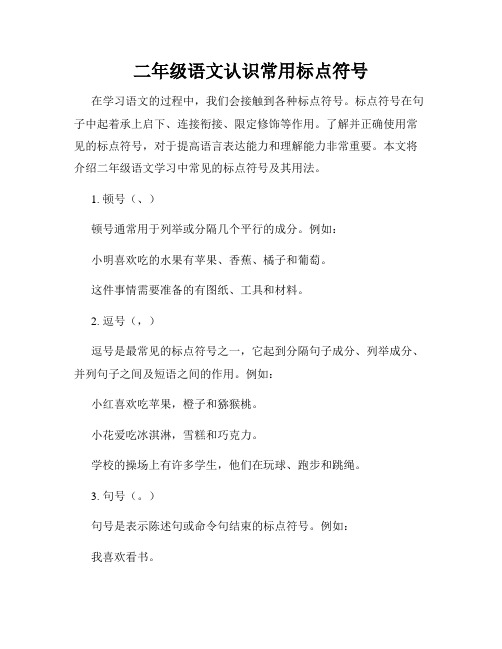 二年级语文认识常用标点符号

在学习语文的过程中，我们会接触到各种标点符号。标点符号在句子中起着承上启下、连接衔接、限定修饰等作用。了解并正确使用常见的标点符号，对于提高语言表达能力和理解能力非常重要。本文将介绍二年级语文学习中常见的标点符号及其用法。

1. 顿号（、）

顿号通常用于列举或分隔几个平行的成分。例如：

小明喜欢吃的水果有苹果、香蕉、橘子和葡萄。

这件事情需要准备的有图纸、工具和材料。

2. 逗号（，）

逗号是最常见的标点符号之一，它起到分隔句子成分、列举成分、并列句子之间及短语之间的作用。例如：

小红喜欢吃苹果，橙子和猕猴桃。

小花爱吃冰淇淋，雪糕和巧克力。

学校的操场上有许多学生，他们在玩球、跑步和跳绳。

3. 句号（。）

句号是表示陈述句或命令句结束的标点符号。例如：

我喜欢看书。